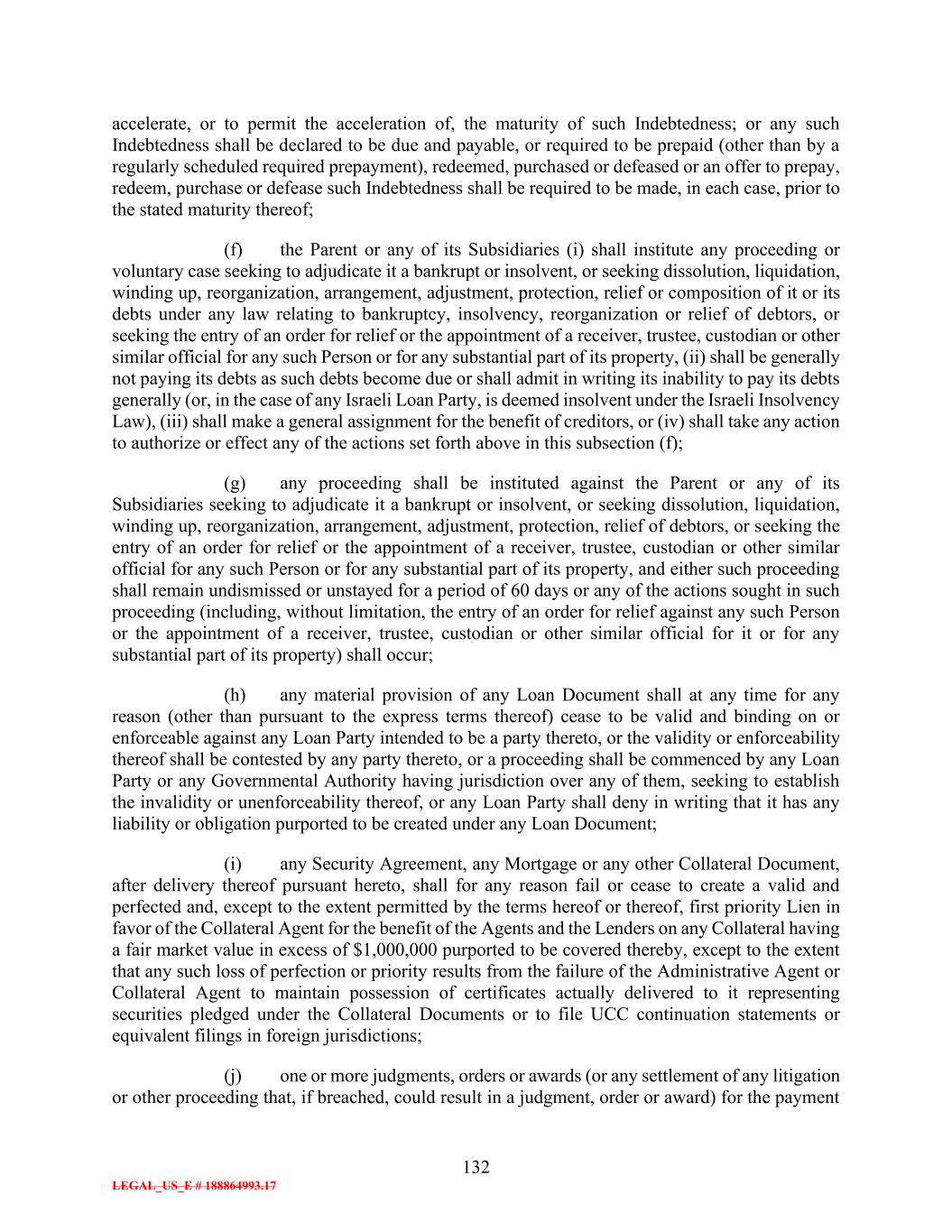 accelerate, or to permit the acceleration of, the maturity of such Indebtedness; or any such Indebtedness shall be declared to be due and payable, or required to be prepaid (other than by a regularly scheduled required prepayment), redeemed, purchased or defeased or an offer to prepay, redeem, purchase or defease such Indebtedness shall be required to be made, in each case, prior to the stated maturity thereof;

(f) the Parent or any of its Subsidiaries (i) shall institute any proceeding or voluntary case seeking to adjudicate it a bankrupt or insolvent, or seeking dissolution, liquidation, winding up, reorganization, arrangement, adjustment, protection, relief or composition of it or its debts under any law relating to bankruptcy, insolvency, reorganization or relief of debtors, or seeking the entry of an order for relief or the appointment of a receiver, trustee, custodian or other similar official for any such Person or for any substantial part of its property, (ii) shall be generally not paying its debts as such debts become due or shall admit in writing its inability to pay its debts generally (or, in the case of any Israeli Loan Party, is deemed insolvent under the Israeli Insolvency Law), (iii) shall make a general assignment for the benefit of creditors, or (iv) shall take any action to authorize or effect any of the actions set forth above in this subsection (f);

(g) any proceeding shall be instituted against the Parent or any of its Subsidiaries seeking to adjudicate it a bankrupt or insolvent, or seeking dissolution, liquidation, winding up, reorganization, arrangement, adjustment, protection, relief of debtors, or seeking the entry of an order for relief or the appointment of a receiver, trustee, custodian or other similar official for any such Person or for any substantial part of its property, and either such proceeding shall remain undismissed or unstayed for a period of 60 days or any of the actions sought in such proceeding (including, without limitation, the entry of an order for relief against any such Person or the appointment of a receiver, trustee, custodian or other similar official for it or for any substantial part of its property) shall occur;

(h) any material provision of any Loan Document shall at any time for any reason (other than pursuant to the express terms thereof) cease to be valid and binding on or enforceable against any Loan Party intended to be a party thereto, or the validity or enforceability thereof shall be contested by any party thereto, or a proceeding shall be commenced by any Loan Party or any Governmental Authority having jurisdiction over any of them, seeking to establish the invalidity or unenforceability thereof, or any Loan Party shall deny in writing that it has any liability or obligation purported to be created under any Loan Document;

(i) any Security Agreement, any Mortgage or any other Collateral Document, after delivery thereof pursuant hereto, shall for any reason fail or cease to create a valid and perfected and, except to the extent permitted by the terms hereof or thereof, first priority Lien in favor of the Collateral Agent for the benefit of the Agents and the Lenders on any Collateral having a fair market value in excess of $1,000,000 purported to be covered thereby, except to the extent that any such loss of perfection or priority results from the failure of the Administrative Agent or Collateral Agent to maintain possession of certificates actually delivered to it representing securities pledged under the Collateral Documents or to file UCC continuation statements or equivalent filings in foreign jurisdictions;

(j) one or more judgments, orders or awards (or any settlement of any litigation or other proceeding that, if breached, could result in a judgment, order or award) for the payment

132

LEGAL_US_E # 188864993.17